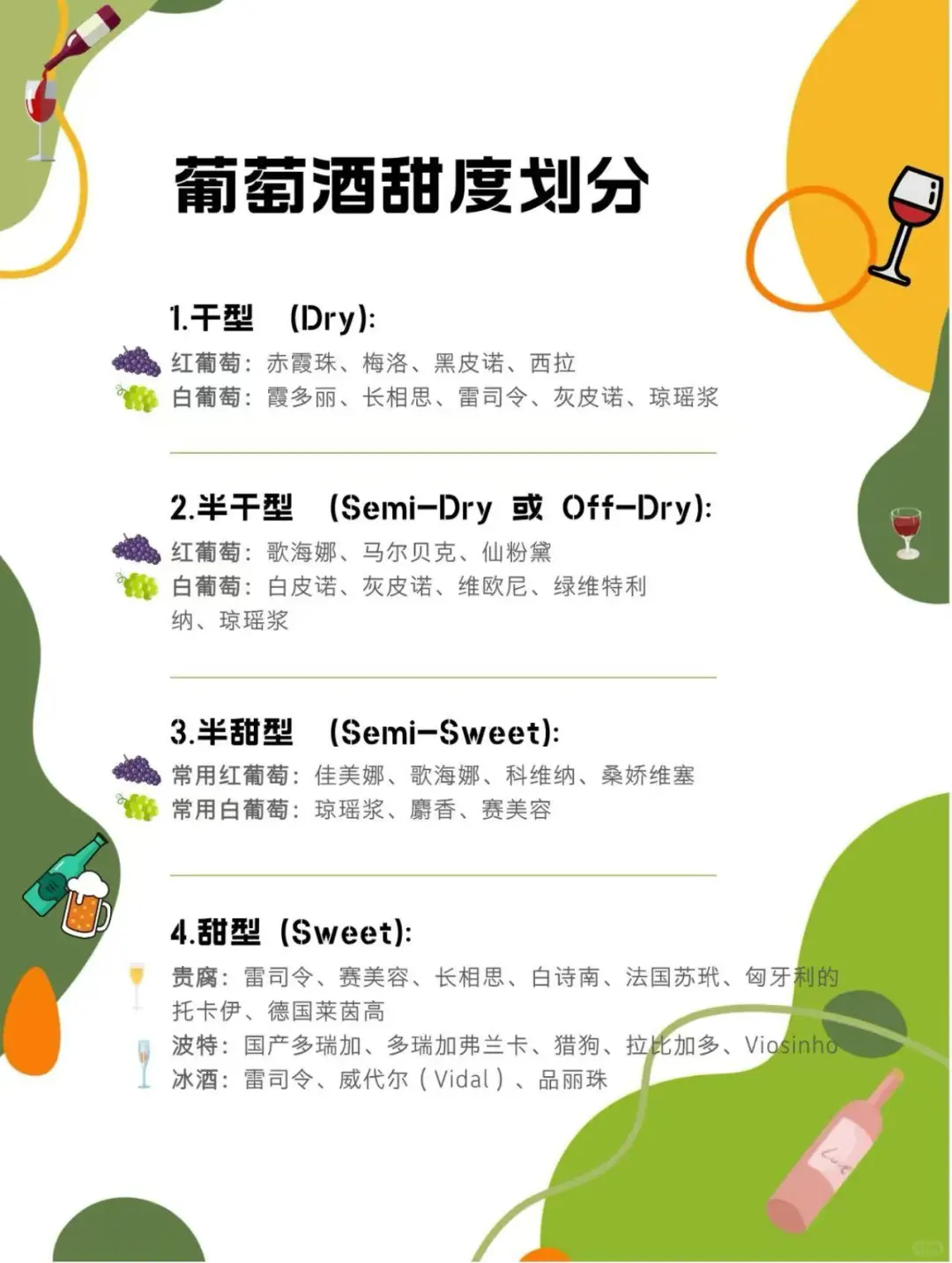 葡萄酒甜度划分

1.干型 (Dry):

红葡萄：赤霞珠、梅洛、黑皮诺、西拉
白葡萄：霞多丽、长相思、雷司令、灰皮诺、琼瑶浆

2.半干型 (Semi-Dry 或 Off-Dry):

红葡萄：歌海娜、马尔贝克、仙粉黛
白葡萄：白皮诺、灰皮诺、维欧尼、绿维特利纳、琼瑶浆

3.半甜型 (Semi-Sweet):

常用红葡萄：佳美娜、歌海娜、科维纳、桑娇维塞
常用白葡萄：琼瑶浆、麝香、赛美容

4.甜型 (Sweet):

贵腐：雷司令、赛美容、长相思、白诗南、法国苏玳、匈牙利的托卡伊、德国莱茵高
波特：国产多瑞加、多瑞加弗兰卡、猎狗、拉比加多、Viosinho
冰酒：雷司令、威代尔（Vidal）、品丽珠